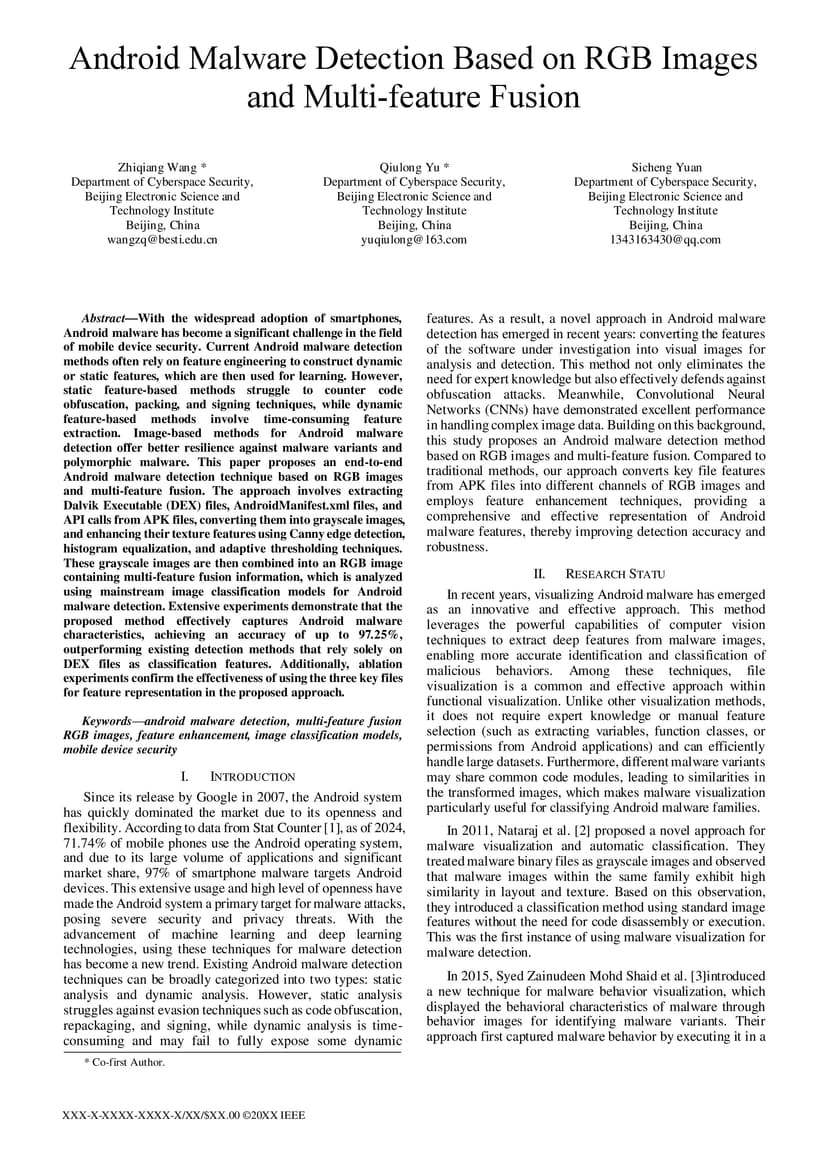 Android Malware Detection Based on RGB Images and Multi-feature Fusion

Zhiqiang Wang *
Department of Cyberspace Security,
Beijing Electronic Science and Technology Institute
Beijing, China
wangzq@besti.edu.cn

Qiulong Yu *
Department of Cyberspace Security,
Beijing Electronic Science and Technology Institute
Beijing, China
yuqiulong@163.com

Sicheng Yuan
Department of Cyberspace Security,
Beijing Electronic Science and Technology Institute
Beijing, China
1343163430@qq.com

Abstract—With the widespread adoption of smartphones, Android malware has become a significant challenge in the field of mobile device security. Current Android malware detection methods often rely on feature engineering to construct dynamic or static features, which are then used for learning. However, static feature-based methods struggle to counter code obfuscation, packing, and signing techniques, while dynamic feature-based methods involve time-consuming feature extraction. Image-based methods for Android malware detection offer better resilience against malware variants and polymorphic malware. This paper proposes an end-to-end Android malware detection technique based on RGB images and multi-feature fusion. The approach involves extracting Dalvik Executable (DEX) files, AndroidManifest.xml files, and API calls from APK files, converting them into grayscale images, and enhancing their texture features using Canny edge detection, histogram equalization, and adaptive thresholding techniques. These grayscale images are then combined into an RGB image containing multi-feature fusion information, which is analyzed using mainstream image classification models for Android malware detection. Extensive experiments demonstrate that the proposed method effectively captures Android malware characteristics, achieving an accuracy of up to 97.25%, outperforming existing detection methods that rely solely on DEX files as classification features. Additionally, ablation experiments confirm the effectiveness of using the three key files for feature representation in the proposed approach.

Keywords—android malware detection, multi-feature fusion RGB images, feature enhancement, image classification models, mobile device security

I. INTRODUCTION

Since its release by Google in 2007, the Android system has quickly dominated the market due to its openness and flexibility. According to data from Stat Counter [1], as of 2024, 71.74% of mobile phones use the Android operating system, and due to its large volume of applications and significant market share, 97% of smartphone malware targets Android devices. This extensive usage and high level of openness have made the Android system a primary target for malware attacks, posing severe security and privacy threats. With the advancement of machine learning and deep learning technologies, using these techniques for malware detection has become a new trend. Existing Android malware detection techniques can be broadly categorized into two types: static analysis and dynamic analysis. However, static analysis struggles against evasion techniques such as code obfuscation, repackaging, and signing, while dynamic analysis is time-consuming and may fail to fully expose some dynamic features. As a result, a novel approach in Android malware detection has emerged in recent years: converting the features of the software under investigation into visual images for analysis and detection. This method not only eliminates the need for expert knowledge but also effectively defends against obfuscation attacks. Meanwhile, Convolutional Neural Networks (CNNs) have demonstrated excellent performance in handling complex image data. Building on this background, this study proposes an Android malware detection method based on RGB images and multi-feature fusion. Compared to traditional methods, our approach converts key file features from APK files into different channels of RGB images and employs feature enhancement techniques, providing a comprehensive and effective representation of Android malware features, thereby improving detection accuracy and robustness.

II. RESEARCH STATU

In recent years, visualizing Android malware has emerged as an innovative and effective approach. This method leverages the powerful capabilities of computer vision techniques to extract deep features from malware images, enabling more accurate identification and classification of malicious behaviors. Among these techniques, file visualization is a common and effective approach within functional visualization. Unlike other visualization methods, it does not require expert knowledge or manual feature selection (such as extracting variables, function classes, or permissions from Android applications) and can efficiently handle large datasets. Furthermore, different malware variants may share common code modules, leading to similarities in the transformed images, which makes malware visualization particularly useful for classifying Android malware families.

In 2011, Nataraj et al. [2] proposed a novel approach for malware visualization and automatic classification. They treated malware binary files as grayscale images and observed that malware images within the same family exhibit high similarity in layout and texture. Based on this observation, they introduced a classification method using standard image features without the need for code disassembly or execution. This was the first instance of using malware visualization for malware detection.

In 2015, Syed Zainudeen Mohd Shaid et al. [3]introduced a new technique for malware behavior visualization, which displayed the behavioral characteristics of malware through behavior images for identifying malware variants. Their approach first captured malware behavior by executing it in a

* Co-first Author.

XXX-X-XXXX-XXXX-X/XX/$XX.00 ©20XX IEEE